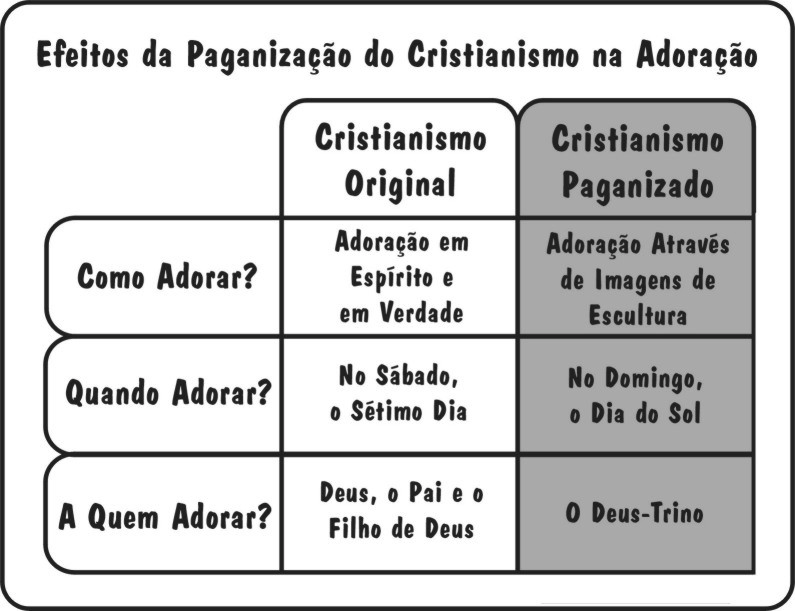 Efeitos da Paganização do Cristianismo na Adoração

| | Cristianismo Original | Cristianismo Paganizado |
|---|---|---|
| Como Adorar? | Adoração em Espírito e em Verdade | Adoração Através de Imagens de Escultura |
| Quando Adorar? | No Sábado, o Sétimo Dia | No Domingo, o Dia do Sol |
| A Quem Adorar? | Deus, o Pai e o Filho de Deus | O Deus-Trino |